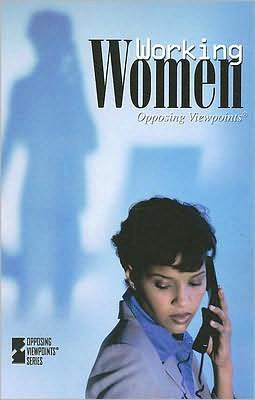 Working
Women

Opposing Viewpoints®

OPPOSING VIEWPOINTS® SERIES